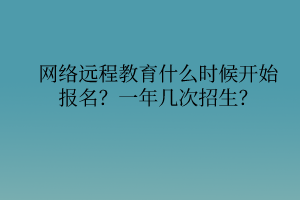 网络远程教育什么时候开始报名？一年几次招生？